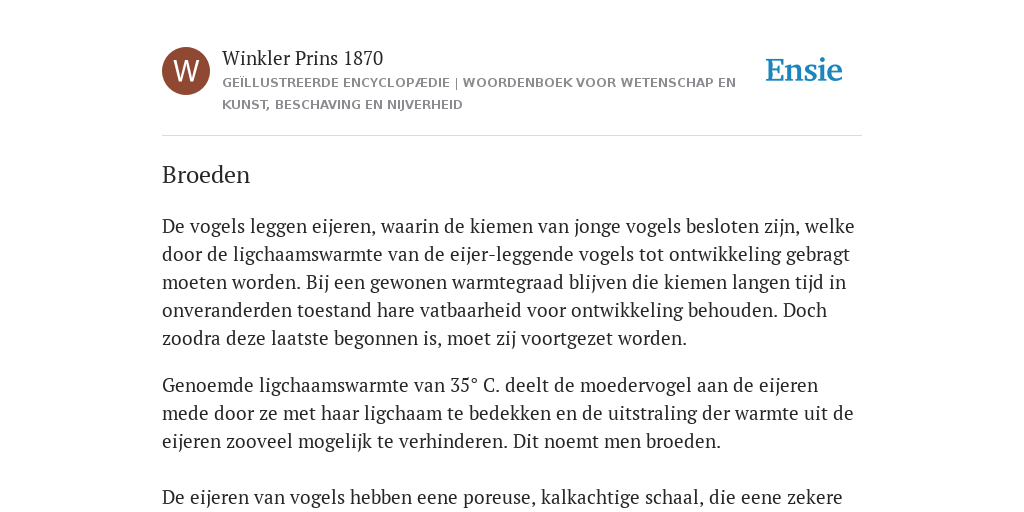 W

Winkler Prins 1870

GEÏLLUSTREERDE ENCYCLOPÆDIE | WOORDENBOEK VOOR WETENSCHAP EN KUNST, BESCHAVING EN NIJVERHEID

Ensie

Broeden

De vogels leggen eijeren, waarin de kiemen van jonge vogels besloten zijn, welke door de ligchaamswarmte van de eijer-leggende vogels tot ontwikkeling gebragt moeten worden. Bij een gewonen warmtegraad blijven die kiemen langen tijd in onveranderden toestand hare vatbaarheid voor ontwikkeling behouden. Doch zoodra deze laatste begonnen is, moet zij voortgezet worden.

Genoemde ligchaamswarmte van 35° C. deelt de moedervogel aan de eijeren mede door ze met haar ligchaam te bedekken en de uitstraling der warmte uit de eijeren zooveel mogelijk te verhinderen. Dit noemt men broeden.

De eijeren van vogels hebben eene poreuse, kalkachtige schaal, die eene zekere